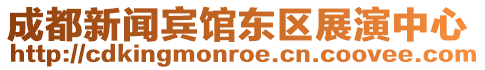 成都新闻宾馆东区展演中心
http://cdkingmonroe.cn.coovee.com